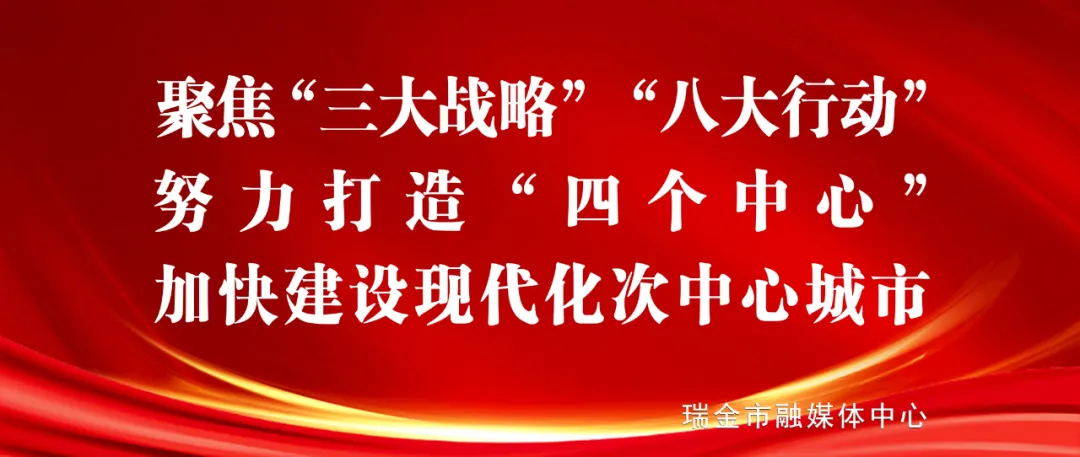 聚焦“三大战略”“八大行动”
努力打造“四个中心”
加快建设现代化次中心城市

瑞金市融媒体中心